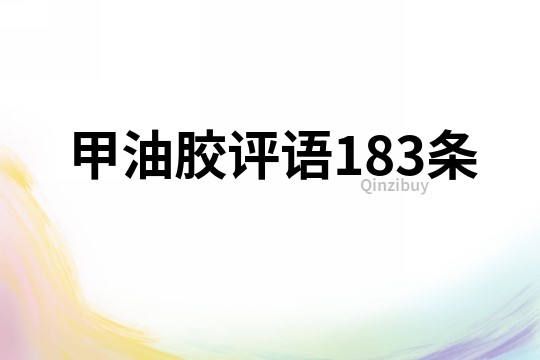 甲油胶评语183条
Qinzibuy